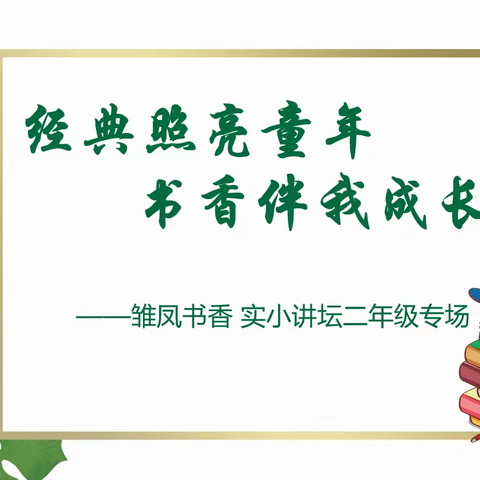 经典照亮童年
书香伴我成长

——雏凤书香 实小讲坛二年级专场